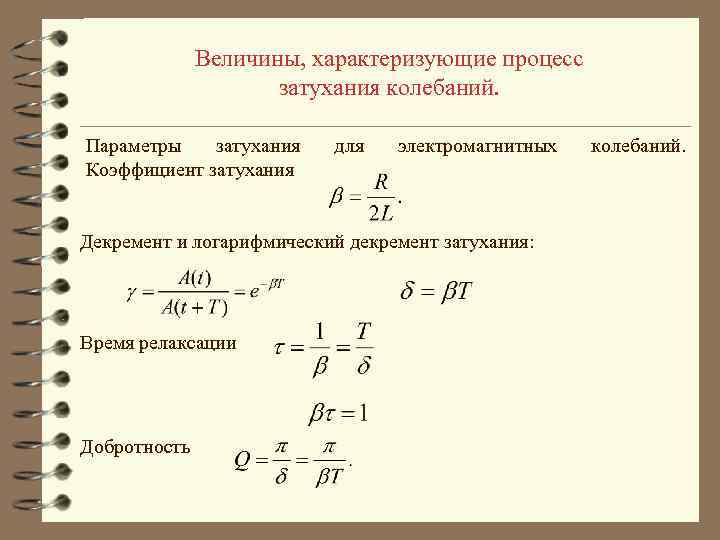 Величины, характеризующие процесс затухания колебаний.

Параметры затухания для электромагнитных колебаний. Коэффициент затухания

$\beta = \frac{R}{2L}.$

Декремент и логарифмический декремент затухания:

$\gamma = \frac{A(t)}{A(t+T)} = e^{-\beta T}$

$\delta = \beta T$

Время релаксации

$\tau = \frac{1}{\beta} = \frac{T}{\delta}$

$\beta\tau = 1$

Добротность

$Q = \frac{\pi}{\delta} = \frac{\pi}{\beta T}.$